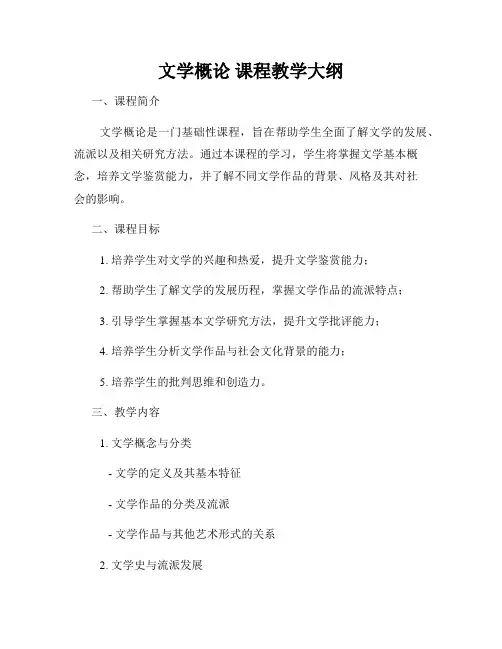 文学概论 课程教学大纲

一、课程简介

文学概论是一门基础性课程，旨在帮助学生全面了解文学的发展、流派以及相关研究方法。通过本课程的学习，学生将掌握文学基本概念，培养文学鉴赏能力，并了解不同文学作品的背景、风格及其对社会的影响。

二、课程目标

1. 培养学生对文学的兴趣和热爱，提升文学鉴赏能力；

2. 帮助学生了解文学的发展历程，掌握文学作品的流派特点；

3. 引导学生掌握基本文学研究方法，提升文学批评能力；

4. 培养学生分析文学作品与社会文化背景的能力；

5. 培养学生的批判思维和创造力。

三、教学内容

1. 文学概念与分类

- 文学的定义及其基本特征

- 文学作品的分类及流派

- 文学作品与其他艺术形式的关系

2. 文学史与流派发展